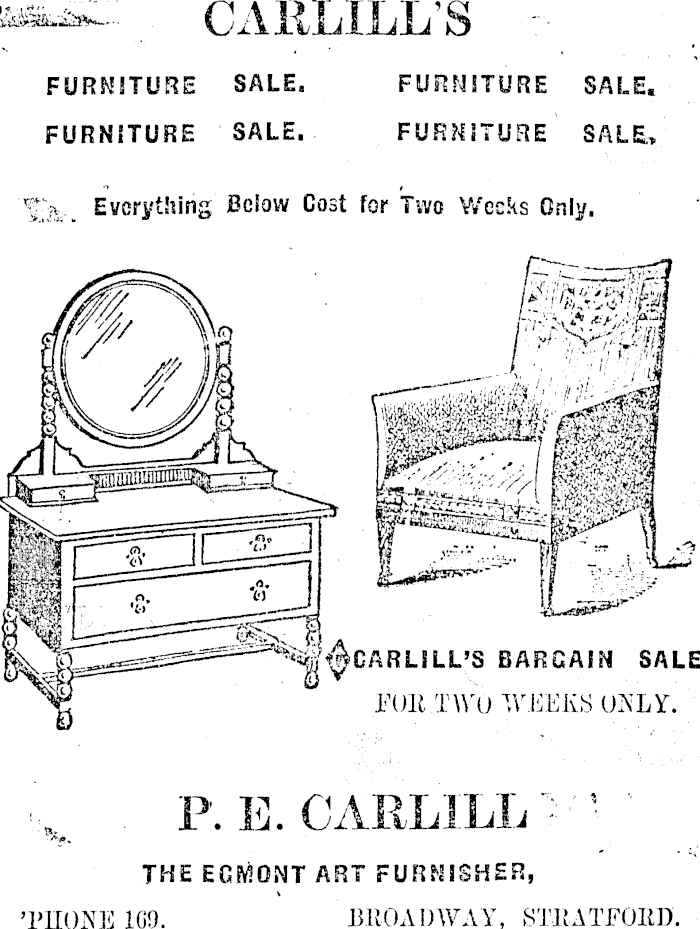 CARLILL'S

FURNITURE SALE. FURNITURE SALE.

FURNITURE SALE. FURNITURE SALE.

Everything Below Cost for Two Weeks Only.

CARLILL'S BARGAIN SALE

FOR TWO WEEKS ONLY.

P. E. CARLILL

THE EGMONT ART FURNISHER,

'PHONE 169. BROADWAY, STRATFORD.